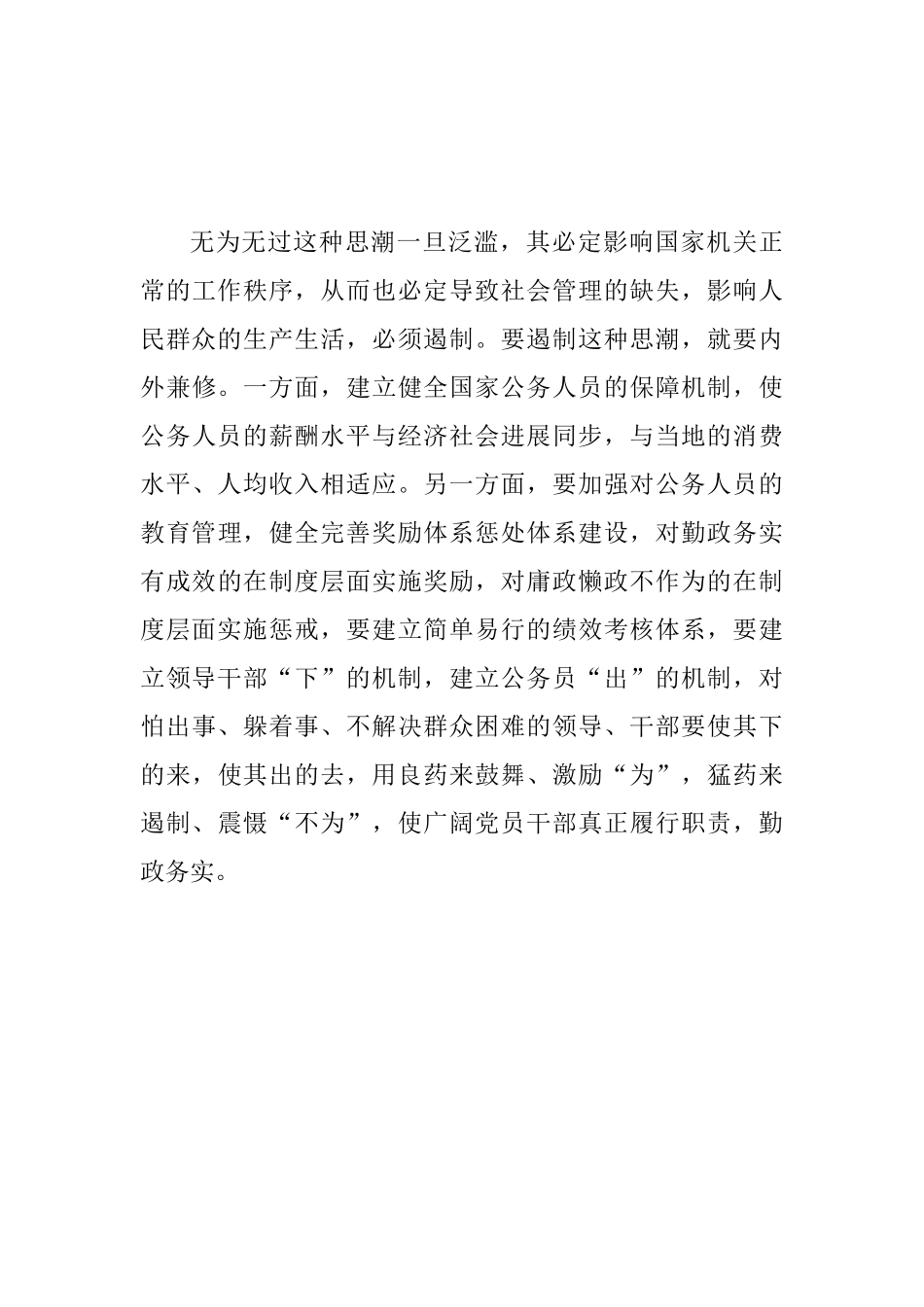 无为无过这种思潮一旦泛滥，其必定影响国家机关正常的工作秩序，从而也必定导致社会管理的缺失，影响人民群众的生产生活，必须遏制。要遏制这种思潮，就要内外兼修。一方面，建立健全国家公务人员的保障机制，使公务人员的薪酬水平与经济社会进展同步，与当地的消费水平、人均收入相适应。另一方面，要加强对公务人员的教育管理，健全完善奖励体系惩处体系建设，对勤政务实有成效的在制度层面实施奖励，对庸政懒政不作为的在制度层面实施惩戒，要建立简单易行的绩效考核体系，要建立领导干部“下”的机制，建立公务员“出”的机制，对怕出事、躲着事、不解决群众困难的领导、干部要使其下的来，使其出的去，用良药来鼓舞、激励“为”，猛药来遏制、震慑“不为”，使广阔党员干部真正履行职责，勤政务实。